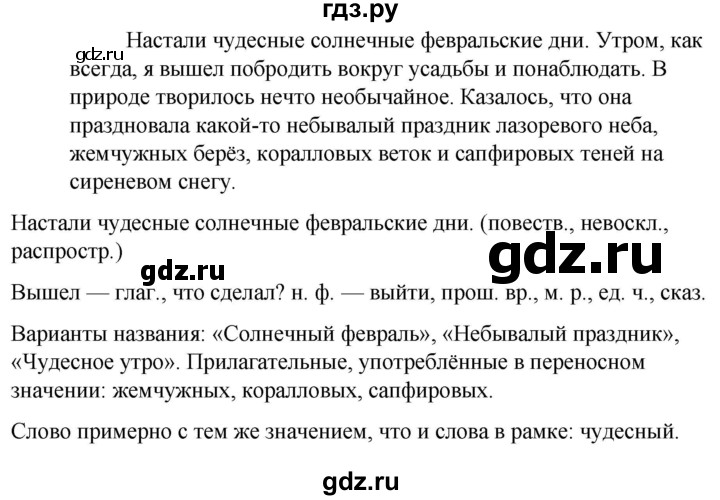 гдз.ру

gdz.ru

Настали чудесные солнечные февральские дни. Утром, как всегда, я вышел побродить вокруг усадьбы и понаблюдать. В природе творилось нечто необычайное. Казалось, что она праздновала какой-то небывалый праздник лазоревого неба, жемчужных берёз, коралловых веток и сапфировых теней на сиреневом снегу.

Настали чудесные солнечные февральские дни. (повеств., невоскл., распростр.)

gdz.ru

gdz.ru

Вышел — глаг., что сделал? н. ф. — выйти, прош. вр., м. р., ед. ч., сказ.

Варианты названия: «Солнечный февраль», «Небывалый праздник», «Чудесное утро». Прилагательные, употреблённые в переносном значении: жемчужных, коралловых, сапфировых.

Слово примерно с тем же значением, что и слова в рамке: чудесный.

gdz.ru